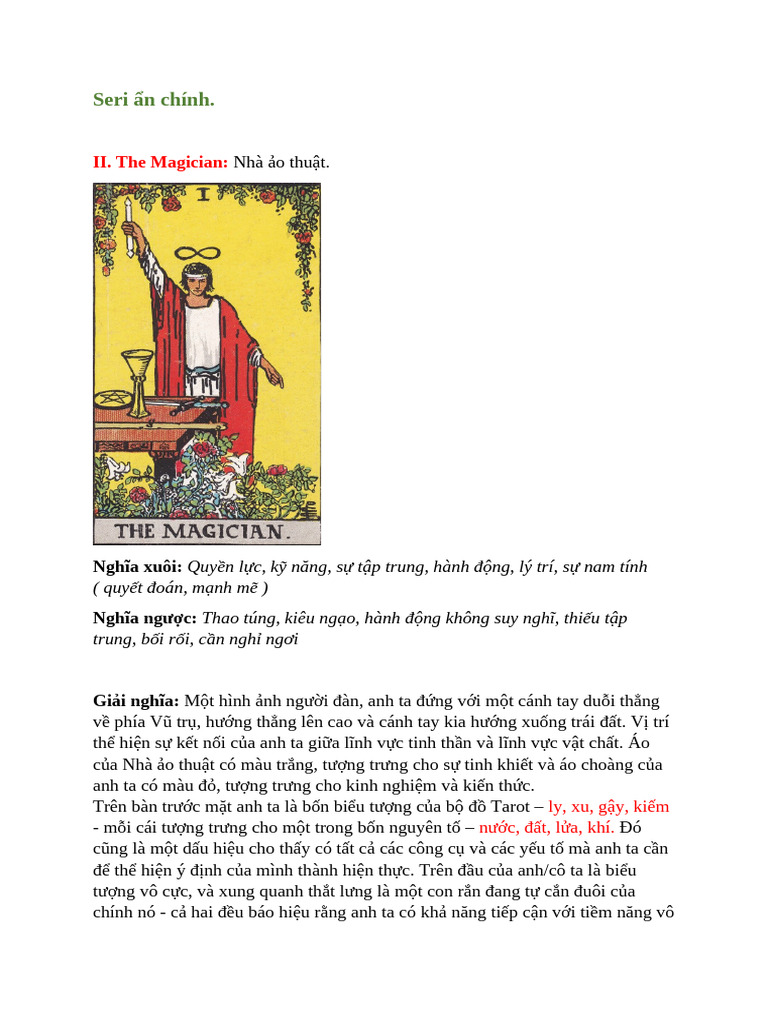 Seri ẩn chính.

II. The Magician: Nhà ảo thuật.

I

THE MAGICIAN.

Nghĩa xuôi: Quyền lực, kỹ năng, sự tập trung, hành động, lý trí, sự nam tính ( quyết đoán, mạnh mẽ )

Nghĩa ngược: Thao túng, kiêu ngạo, hành động không suy nghĩ, thiếu tập trung, bối rối, cần nghỉ ngơi

Giải nghĩa: Một hình ảnh người đàn, anh ta đứng với một cánh tay duỗi thẳng về phía Vũ trụ, hướng thẳng lên cao và cánh tay kia hướng xuống trái đất. Vị trí thể hiện sự kết nối của anh ta giữa lĩnh vực tinh thần và lĩnh vực vật chất. Áo của Nhà ảo thuật có màu trắng, tượng trưng cho sự tinh khiết và áo choàng của anh ta có màu đỏ, tượng trưng cho kinh nghiệm và kiến thức.
Trên bàn trước mặt anh ta là bốn biểu tượng của bộ đồ Tarot – ly, xu, gậy, kiếm - mỗi cái tượng trưng cho một trong bốn nguyên tố – nước, đất, lửa, khí. Đó cũng là một dấu hiệu cho thấy có tất cả các công cụ và các yếu tố mà anh ta cần để thể hiện ý định của mình thành hiện thực. Trên đầu của anh/cô ta là biểu tượng vô cực, và xung quanh thắt lưng là một con rắn đang tự cắn đuôi của chính nó - cả hai đều báo hiệu rằng anh ta có khả năng tiếp cận với tiềm năng vô